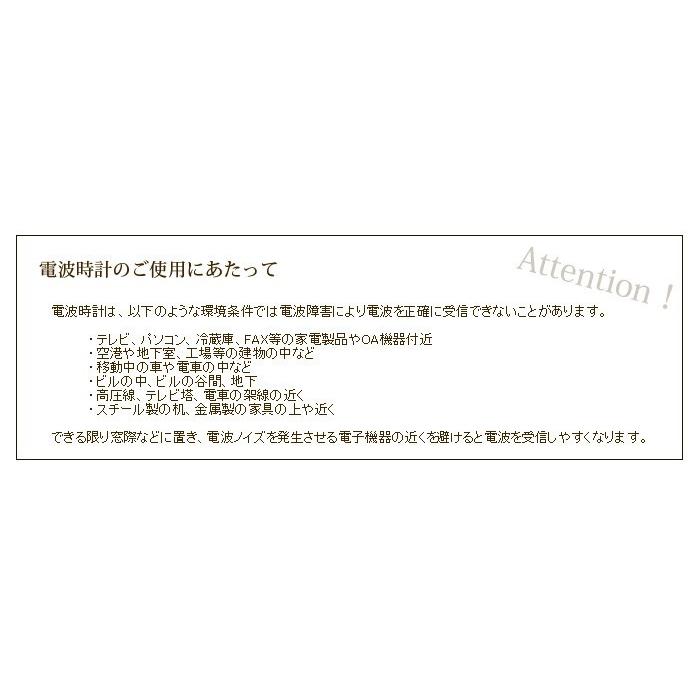 電波時計のご使用にあたって

Attention !

電波時計は、以下のような環境条件では電波障害により電波を正確に受信できないことがあります。

・テレビ、パソコン、冷蔵庫、FAX等の家電製品やOA機器付近
・空港や地下室、工場等の建物の中など
・移動中の車や電車の中など
・ビルの中、ビルの谷間、地下
・高圧線、テレビ塔、電車の架線の近く
・スチール製の机、金属製の家具の上や近く

できる限り窓際などに置き、電波ノイズを発生させる電子機器の近くを避けると電波を受信しやすくなります。